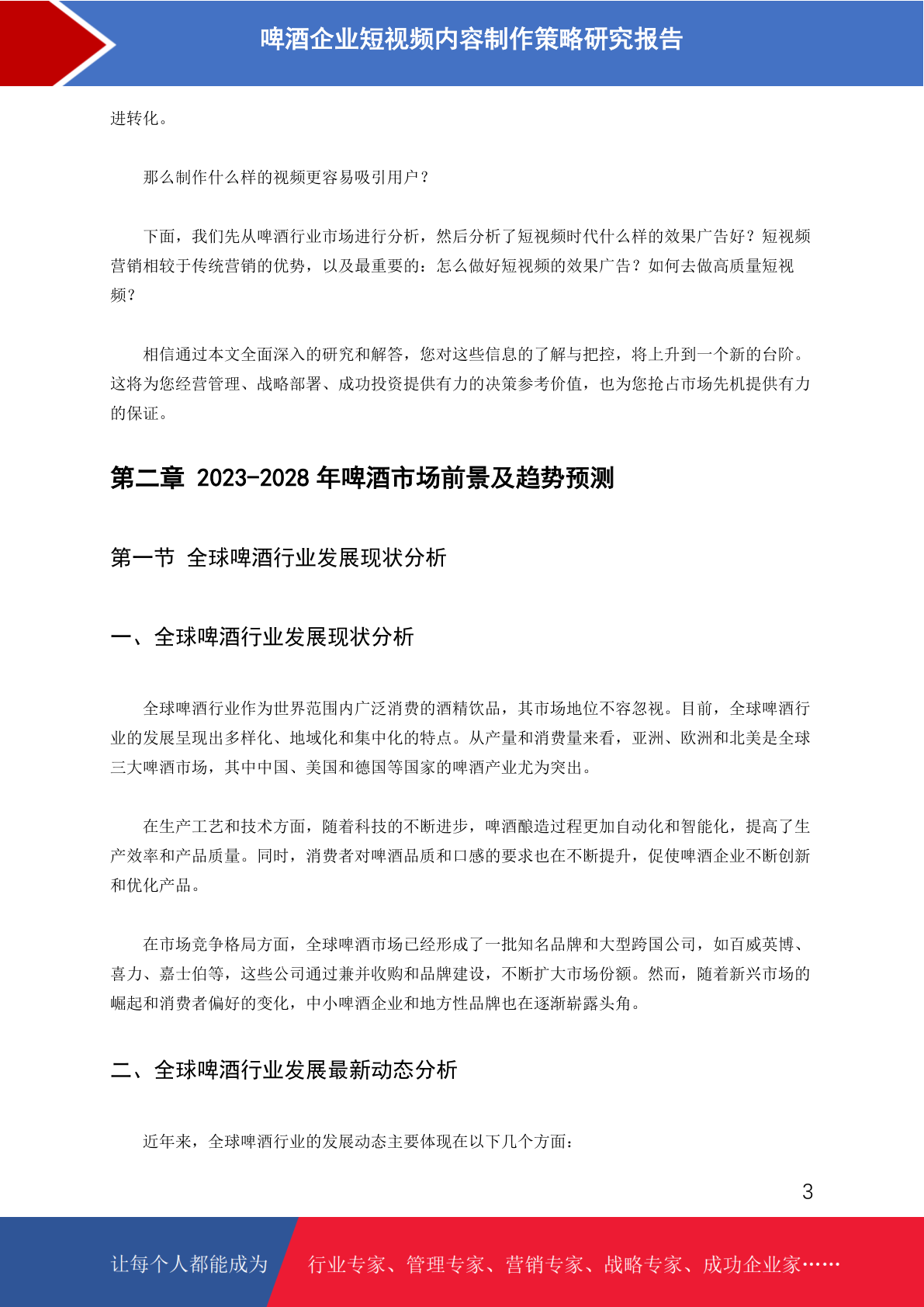 啤酒企业短视频内容制作策略研究报告

进转化。

那么制作什么样的视频更容易吸引用户？

下面，我们先从啤酒行业市场进行分析，然后分析了短视频时代什么样的效果广告好？短视频营销相较于传统营销的优势，以及最重要的：怎么做好短视频的效果广告？如何去做高质量短视频？

相信通过本文全面深入的研究和解答，您对这些信息的了解与把控，将上升到一个新的台阶。这将为您经营管理、战略部署、成功投资提供有力的决策参考价值，也为您抢占市场先机提供有力的保证。

第二章 2023-2028 年啤酒市场前景及趋势预测

第一节 全球啤酒行业发展现状分析

一、全球啤酒行业发展现状分析

全球啤酒行业作为世界范围内广泛消费的酒精饮品，其市场地位不容忽视。目前，全球啤酒行业的发展呈现出多样化、地域化和集中化的特点。从产量和消费量来看，亚洲、欧洲和北美是全球三大啤酒市场，其中中国、美国和德国等国家的啤酒产业尤为突出。

在生产工艺和技术方面，随着科技的不断进步，啤酒酿造过程更加自动化和智能化，提高了生产效率和产品质量。同时，消费者对啤酒品质和口感的要求也在不断提升，促使啤酒企业不断创新和优化产品。

在市场竞争格局方面，全球啤酒市场已经形成了一批知名品牌和大型跨国公司，如百威英博、喜力、嘉士伯等，这些公司通过兼并收购和品牌建设，不断扩大市场份额。然而，随着新兴市场的崛起和消费者偏好的变化，中小啤酒企业和地方性品牌也在逐渐崭露头角。

二、全球啤酒行业发展最新动态分析

近年来，全球啤酒行业的发展动态主要体现在以下几个方面：

3

让每个人都能成为 行业专家、管理专家、营销专家、战略专家、成功企业家……